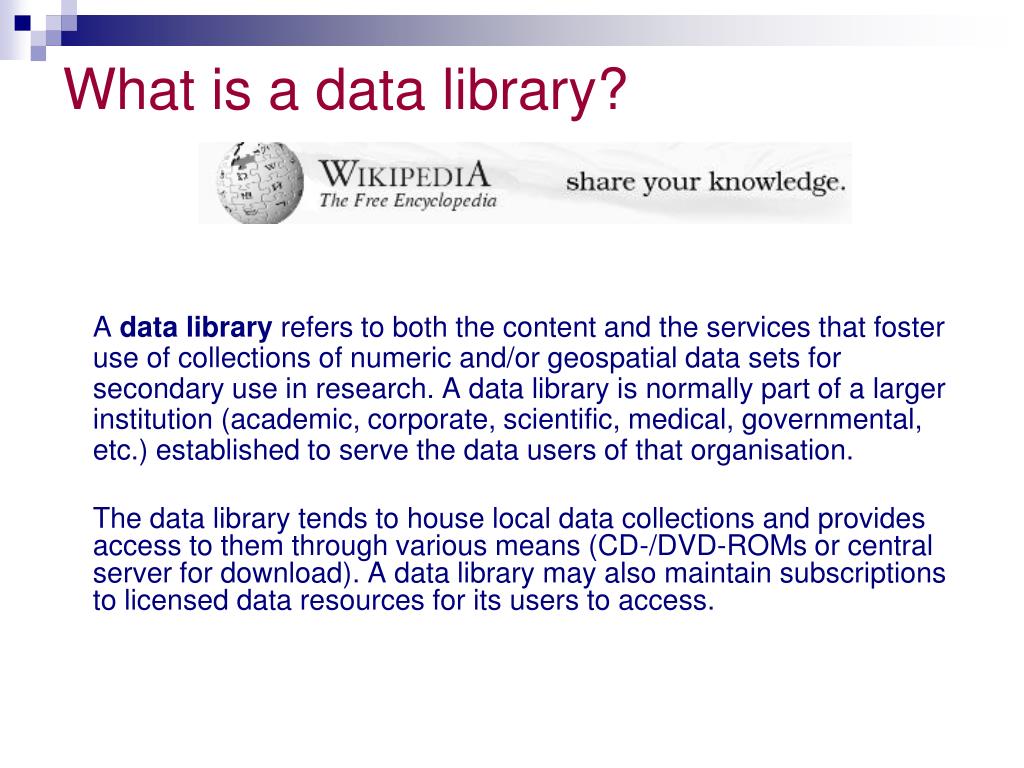 What is a data library?

WIKIPEDIA
The Free Encyclopedia

share your knowledge.

A data library refers to both the content and the services that foster use of collections of numeric and/or geospatial data sets for secondary use in research. A data library is normally part of a larger institution (academic, corporate, scientific, medical, governmental, etc.) established to serve the data users of that organisation.

The data library tends to house local data collections and provides access to them through various means (CD-/DVD-ROMs or central server for download). A data library may also maintain subscriptions to licensed data resources for its users to access.